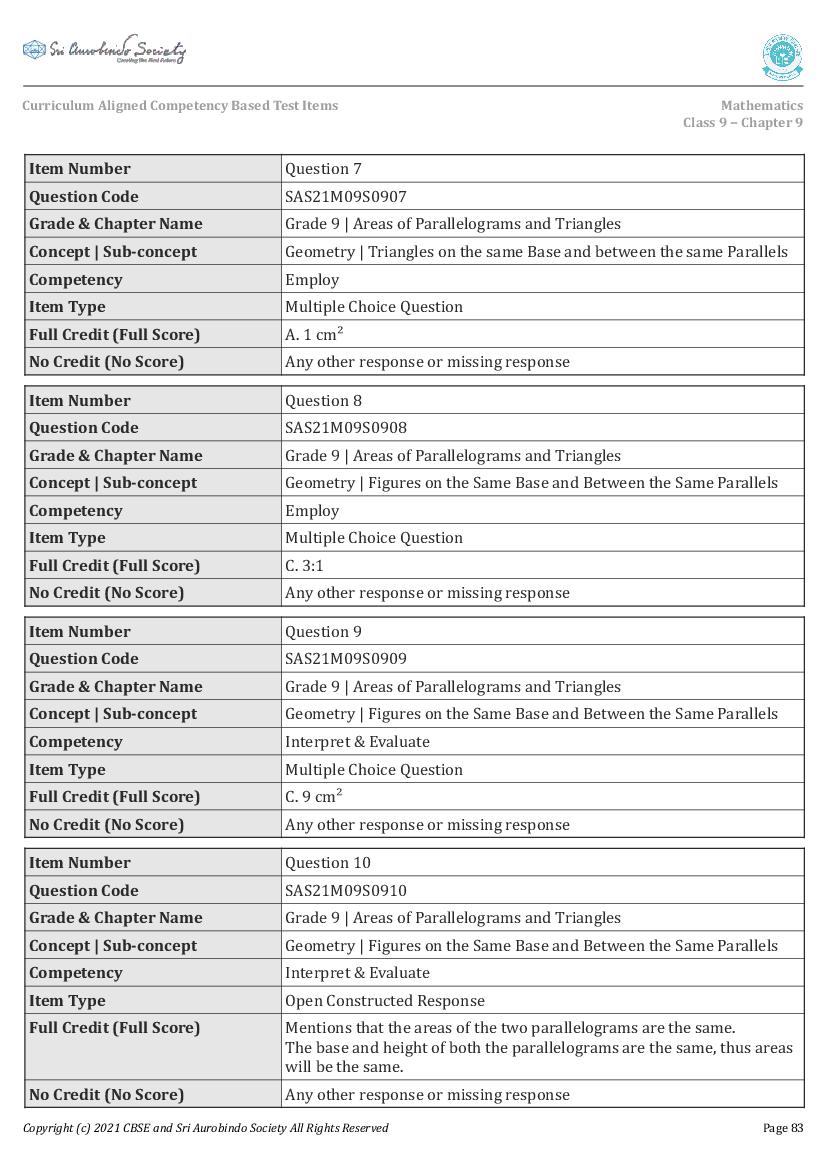 Sri Aurobindo Society

Curriculum Aligned Competency Based Test Items

Mathematics
Class 9 – Chapter 9

| Item Number | Question 7 |
|---|---|
| Question Code | SAS21M09S0907 |
| Grade & Chapter Name | Grade 9 \| Areas of Parallelograms and Triangles |
| Concept \| Sub-concept | Geometry \| Triangles on the same Base and between the same Parallels |
| Competency | Employ |
| Item Type | Multiple Choice Question |
| Full Credit (Full Score) | A. 1 $cm^2$ |
| No Credit (No Score) | Any other response or missing response |

| Item Number | Question 8 |
|---|---|
| Question Code | SAS21M09S0908 |
| Grade & Chapter Name | Grade 9 \| Areas of Parallelograms and Triangles |
| Concept \| Sub-concept | Geometry \| Figures on the Same Base and Between the Same Parallels |
| Competency | Employ |
| Item Type | Multiple Choice Question |
| Full Credit (Full Score) | C. 3:1 |
| No Credit (No Score) | Any other response or missing response |

| Item Number | Question 9 |
|---|---|
| Question Code | SAS21M09S0909 |
| Grade & Chapter Name | Grade 9 \| Areas of Parallelograms and Triangles |
| Concept \| Sub-concept | Geometry \| Figures on the Same Base and Between the Same Parallels |
| Competency | Interpret & Evaluate |
| Item Type | Multiple Choice Question |
| Full Credit (Full Score) | C. 9 $cm^2$ |
| No Credit (No Score) | Any other response or missing response |

| Item Number | Question 10 |
|---|---|
| Question Code | SAS21M09S0910 |
| Grade & Chapter Name | Grade 9 \| Areas of Parallelograms and Triangles |
| Concept \| Sub-concept | Geometry \| Figures on the Same Base and Between the Same Parallels |
| Competency | Interpret & Evaluate |
| Item Type | Open Constructed Response |
| Full Credit (Full Score) | Mentions that the areas of the two parallelograms are the same. The base and height of both the parallelograms are the same, thus areas will be the same. |
| No Credit (No Score) | Any other response or missing response |

Copyright (c) 2021 CBSE and Sri Aurobindo Society All Rights Reserved

Page 83